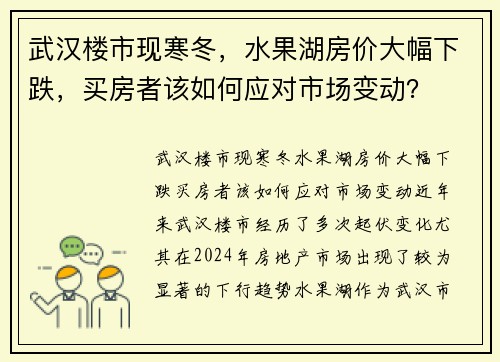 武汉楼市现寒冬，水果湖房价大幅下跌，买房者该如何应对市场变动？

武汉楼市现寒冬水果湖房价大幅下跌买房者该如何应对市场变动近年来武汉楼市经历了多次起伏变化尤其在2024年房地产市场出现了较为显著的下行趋势水果湖作为武汉市